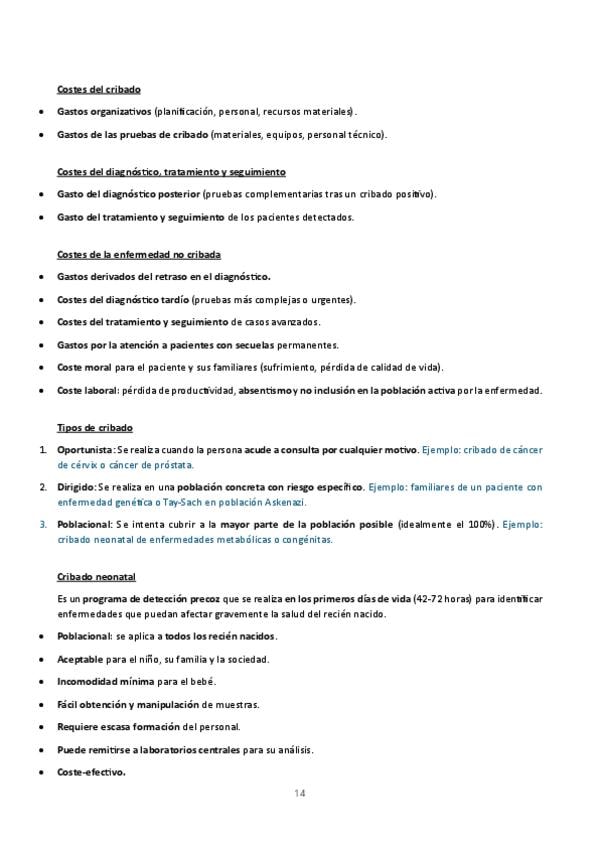 Costes del cribado

• Gastos organizativos (planificación, personal, recursos materiales).

• Gastos de las pruebas de cribado (materiales, equipos, personal técnico).

Costes del diagnóstico, tratamiento y seguimiento

• Gasto del diagnóstico posterior (pruebas complementarias tras un cribado positivo).

• Gasto del tratamiento y seguimiento de los pacientes detectados.

Costes de la enfermedad no cribada

• Gastos derivados del retraso en el diagnóstico.

• Costes del diagnóstico tardío (pruebas más complejas o urgentes).

• Costes del tratamiento y seguimiento de casos avanzados.

• Gastos por la atención a pacientes con secuelas permanentes.

• Coste moral para el paciente y sus familiares (sufrimiento, pérdida de calidad de vida).

• Coste laboral: pérdida de productividad, absentismo y no inclusión en la población activa por la enfermedad.

Tipos de cribado

1. Oportunista: Se realiza cuando la persona acude a consulta por cualquier motivo. Ejemplo: cribado de cáncer de cérvix o cáncer de próstata.

2. Dirigido: Se realiza en una población concreta con riesgo específico. Ejemplo: familiares de un paciente con enfermedad genética o Tay-Sach en población Askenazi.

3. Poblacional: Se intenta cubrir a la mayor parte de la población posible (idealmente el 100%). Ejemplo: cribado neonatal de enfermedades metabólicas o congénitas.

Cribado neonatal

Es un programa de detección precoz que se realiza en los primeros días de vida (42-72 horas) para identificar enfermedades que puedan afectar gravemente la salud del recién nacido.

• Poblacional: se aplica a todos los recién nacidos.

• Aceptable para el niño, su familia y la sociedad.

• Incomodidad mínima para el bebé.

• Fácil obtención y manipulación de muestras.

• Requiere escasa formación del personal.

• Puede remitirse a laboratorios centrales para su análisis.

• Coste-efectivo.

14